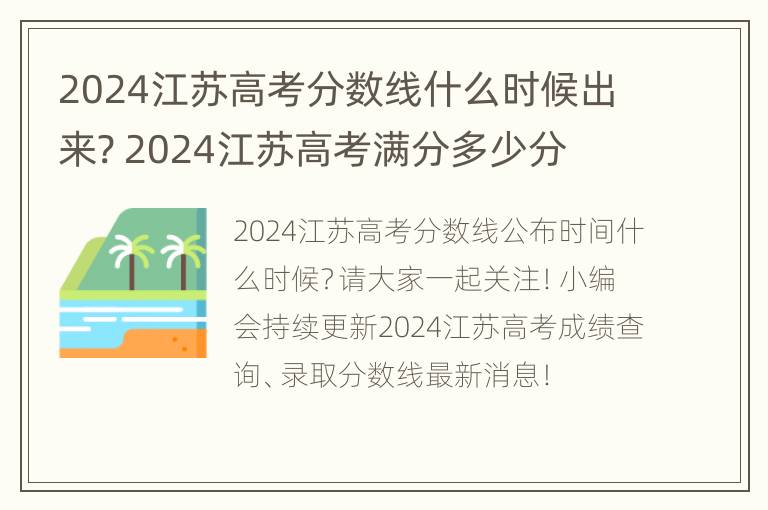 2024江苏高考分数线什么时候出来? 2024江苏高考满分多少分

2024江苏高考分数线公布时间什么时候? 请大家一起关注! 小编会持续更新2024江苏高考成绩查询、录取分数线最新消息!